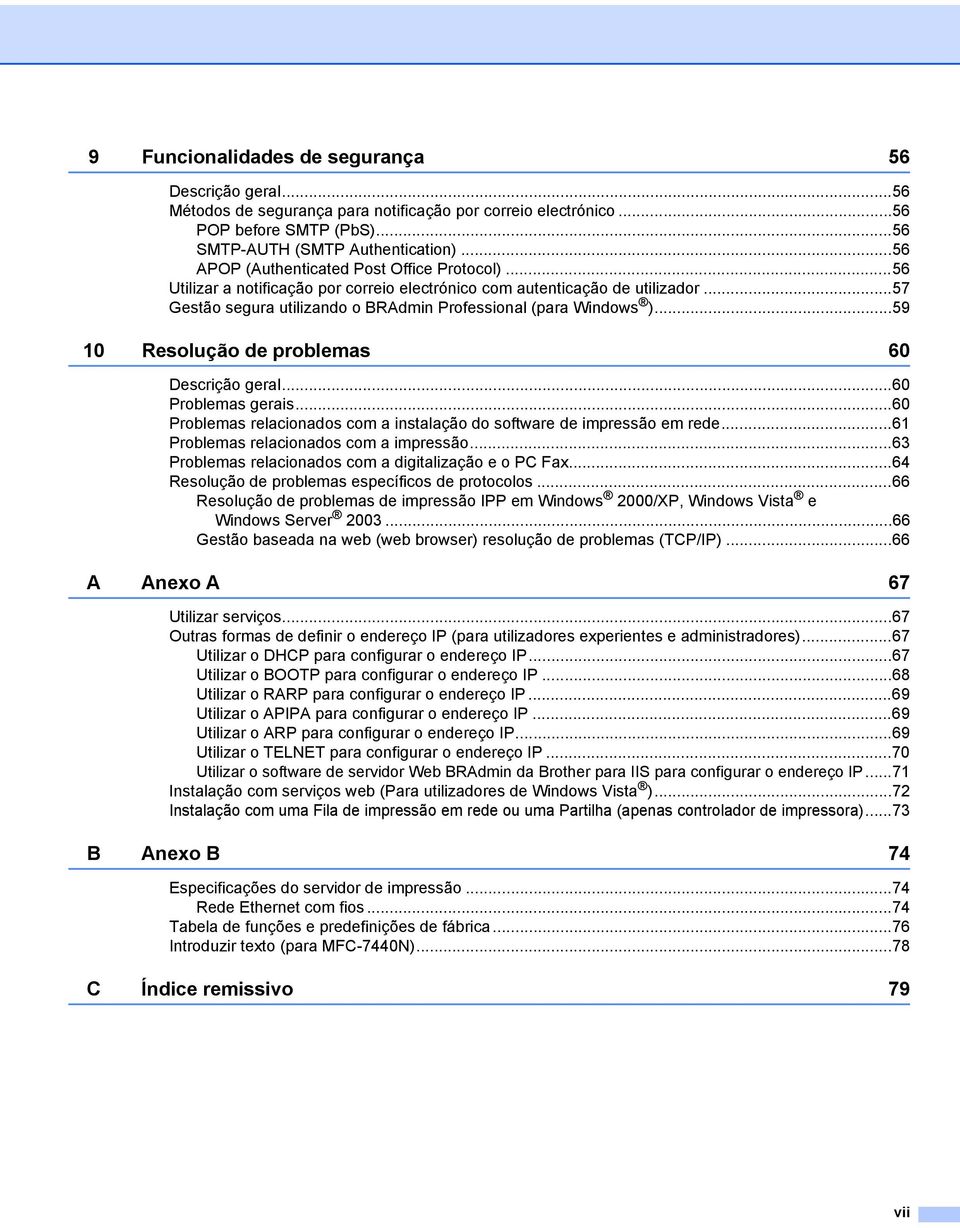 9 Funcionalidades de segurança 56

Descrição geral...56
Métodos de segurança para notificação por correio electrónico...56
POP before SMTP (PbS)...56
SMTP-AUTH (SMTP Authentication)...56
APOP (Authenticated Post Office Protocol)...56
Utilizar a notificação por correio electrónico com autenticação de utilizador...57
Gestão segura utilizando o BRAdmin Professional (para Windows®)...59

10 Resolução de problemas 60

Descrição geral...60
Problemas gerais...60
Problemas relacionados com a instalação do software de impressão em rede...61
Problemas relacionados com a impressão...63
Problemas relacionados com a digitalização e o PC Fax...64
Resolução de problemas específicos de protocolos...66
Resolução de problemas de impressão IPP em Windows® 2000/XP, Windows Vista® e Windows Server® 2003...66
Gestão baseada na web (web browser) resolução de problemas (TCP/IP)...66

A Anexo A 67

Utilizar serviços...67
Outras formas de definir o endereço IP (para utilizadores experientes e administradores)...67
Utilizar o DHCP para configurar o endereço IP...67
Utilizar o BOOTP para configurar o endereço IP...68
Utilizar o RARP para configurar o endereço IP...69
Utilizar o APIPA para configurar o endereço IP...69
Utilizar o ARP para configurar o endereço IP...69
Utilizar o TELNET para configurar o endereço IP...70
Utilizar o software de servidor Web BRAdmin da Brother para IIS para configurar o endereço IP...71
Instalação com serviços web (Para utilizadores de Windows Vista®)...72
Instalação com uma Fila de impressão em rede ou uma Partilha (apenas controlador de impressora)...73

B Anexo B 74

Especificações do servidor de impressão...74
Rede Ethernet com fios...74
Tabela de funções e predefinições de fábrica...76
Introduzir texto (para MFC-7440N)...78

C Índice remissivo 79

vii